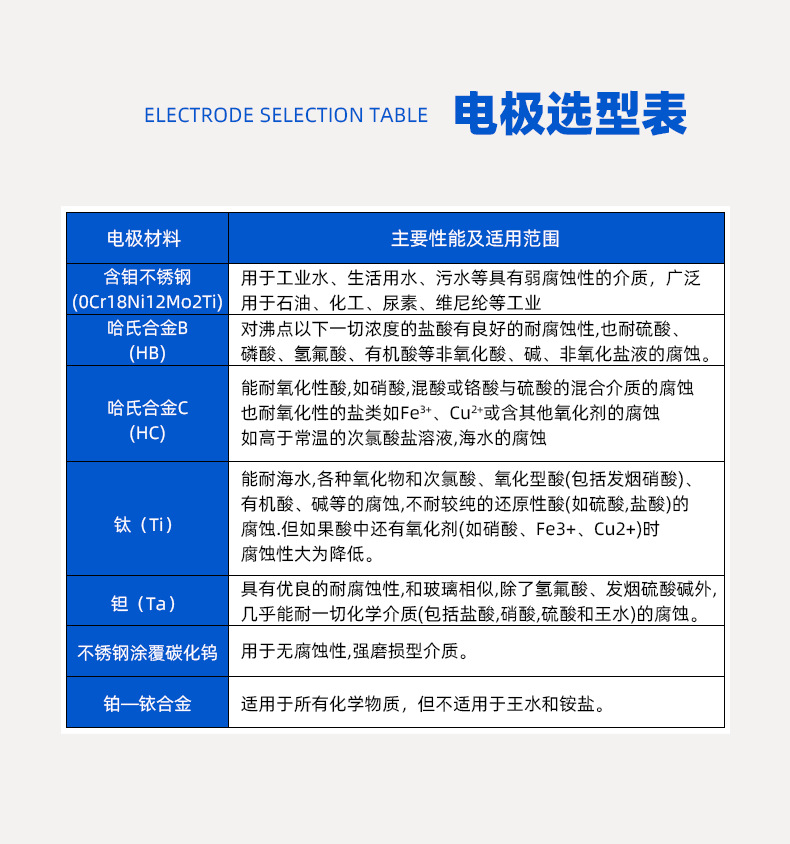 ELECTRODE SELECTION TABLE 电极选型表

| 电极材料 | 主要性能及适用范围 |
|---|---|
| 含钼不锈钢 (0Cr18Ni12Mo2Ti) | 用于工业水、生活用水、污水等具有弱腐蚀性的介质，广泛用于石油、化工、尿素、维尼纶等工业 |
| 哈氏合金B (HB) | 对沸点以下一切浓度的盐酸有良好的耐腐蚀性,也耐硫酸、磷酸、氢氟酸、有机酸等非氧化酸、碱、非氧化盐液的腐蚀。 |
| 哈氏合金C (HC) | 能耐氧化性酸,如硝酸,混酸或铬酸与硫酸的混合介质的腐蚀 也耐氧化性的盐类如$Fe^{3+}$、$Cu^{2+}$或含其他氧化剂的腐蚀 如高于常温的次氯酸盐溶液,海水的腐蚀 |
| 钛（Ti） | 能耐海水,各种氧化物和次氯酸、氧化型酸(包括发烟硝酸)、有机酸、碱等的腐蚀,不耐较纯的还原性酸(如硫酸,盐酸)的腐蚀.但如果酸中还有氧化剂(如硝酸、Fe3+、Cu2+)时腐蚀性大为降低。 |
| 钽（Ta） | 具有优良的耐腐蚀性,和玻璃相似,除了氢氟酸、发烟硫酸碱外,几乎能耐一切化学介质(包括盐酸,硝酸,硫酸和王水)的腐蚀。 |
| 不锈钢涂覆碳化钨 | 用于无腐蚀性,强磨损型介质。 |
| 铂—铱合金 | 适用于所有化学物质，但不适用于王水和铵盐。 |